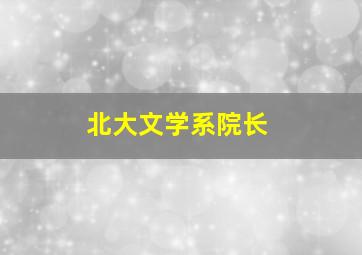 北大文学系院长